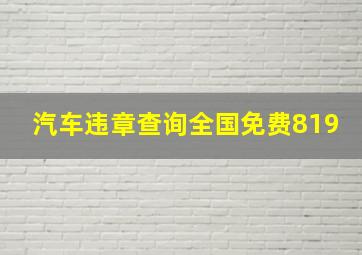 汽车违章查询全国免费819